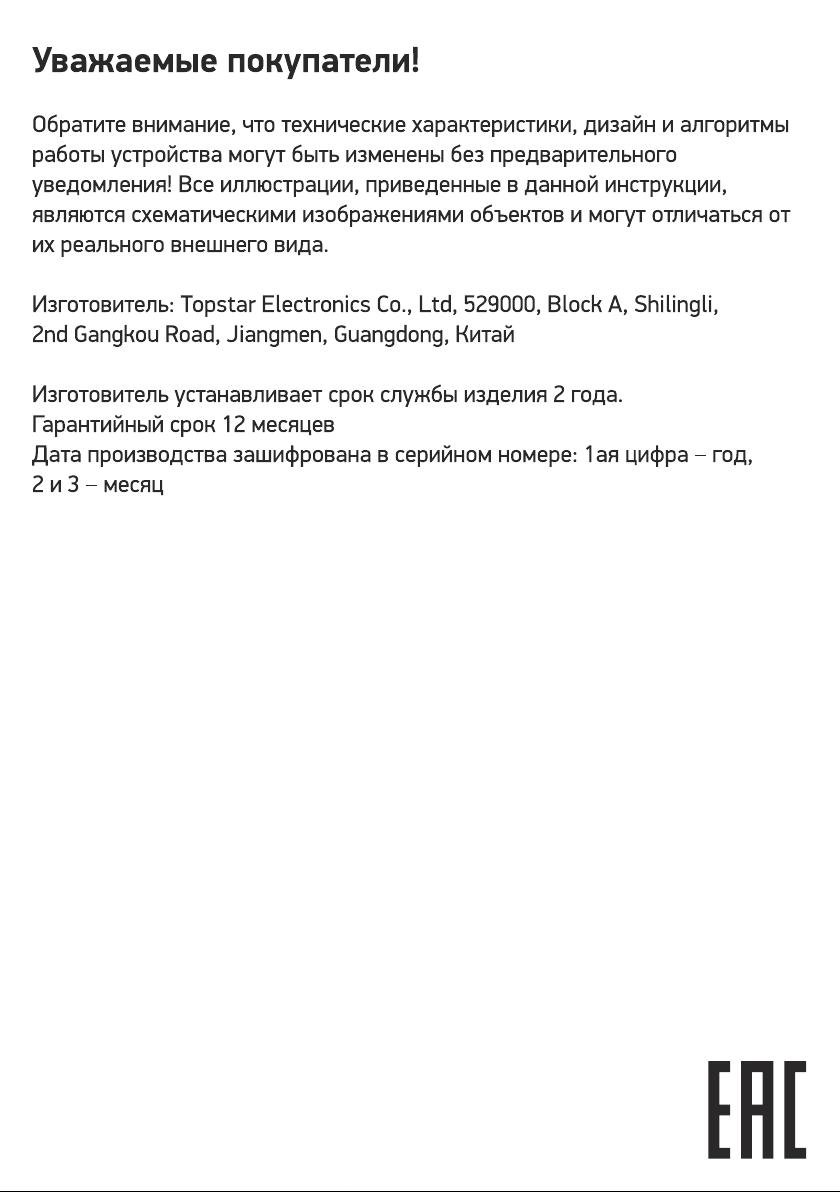 Уважаемые покупатели!

Обратите внимание, что технические характеристики, дизайн и алгоритмы работы устройства могут быть изменены без предварительного уведомления! Все иллюстрации, приведенные в данной инструкции, являются схематическими изображениями объектов и могут отличаться от их реального внешнего вида.

Изготовитель: Topstar Electronics Co., Ltd, 529000, Block A, Shilingli, 2nd Gangkou Road, Jiangmen, Guangdong, Китай

Изготовитель устанавливает срок службы изделия 2 года.
Гарантийный срок 12 месяцев
Дата производства зашифрована в серийном номере: 1ая цифра – год, 2 и 3 – месяц

EAC